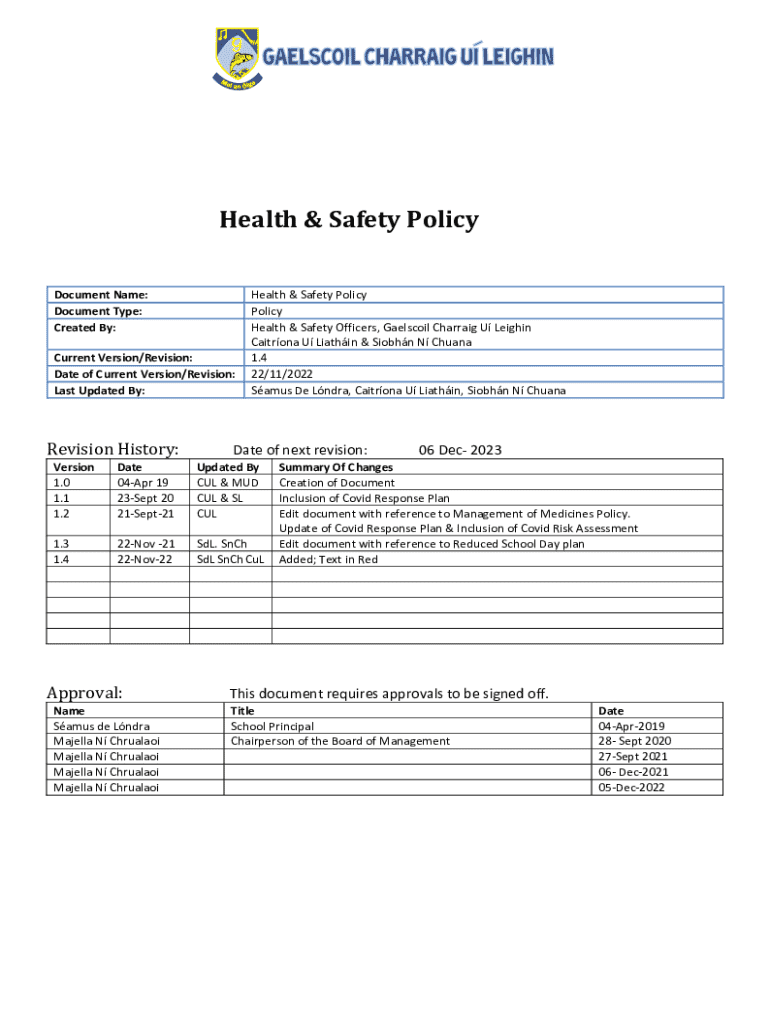 GAELSCOIL CHARRAIG UÍ LEIGHIN

Health & Safety Policy

| Document Name: | Health & Safety Policy |
|---|---|
| Document Type: | Policy |
| Created By: | Health & Safety Officers, Gaelscoil Charraig Uí Leighin Caitríona Uí Liatháin & Siobhán Ní Chuana |
| Current Version/Revision: | 1.4 |
| Date of Current Version/Revision: | 22/11/2022 |
| Last Updated By: | Séamus De Lóndra, Caitríona Uí Liatháin, Siobhán Ní Chuana |

Revision History: Date of next revision: 06 Dec- 2023

| Version | Date | Updated By | Summary Of Changes |
|---|---|---|---|
| 1.0 | 04-Apr 19 | CUL & MUD | Creation of Document |
| 1.1 | 23-Sept 20 | CUL & SL | Inclusion of Covid Response Plan |
| 1.2 | 21-Sept-21 | CUL | Edit document with reference to Management of Medicines Policy. Update of Covid Response Plan & Inclusion of Covid Risk Assessment |
| 1.3 | 22-Nov -21 | SdL. SnCh | Edit document with reference to Reduced School Day plan |
| 1.4 | 22-Nov-22 | SdL SnCh CuL | Added; Text in Red |
| | | | |
| | | | |
| | | | |
| | | | |
| | | | |

Approval: This document requires approvals to be signed off.

| Name | Title | Date |
|---|---|---|
| Séamus de Lóndra | School Principal | 04-Apr-2019 |
| Majella Ní Chrualaoi | Chairperson of the Board of Management | 28- Sept 2020 |
| Majella Ní Chrualaoi | | 27-Sept 2021 |
| Majella Ní Chrualaoi | | 06- Dec-2021 |
| Majella Ní Chrualaoi | | 05-Dec-2022 |